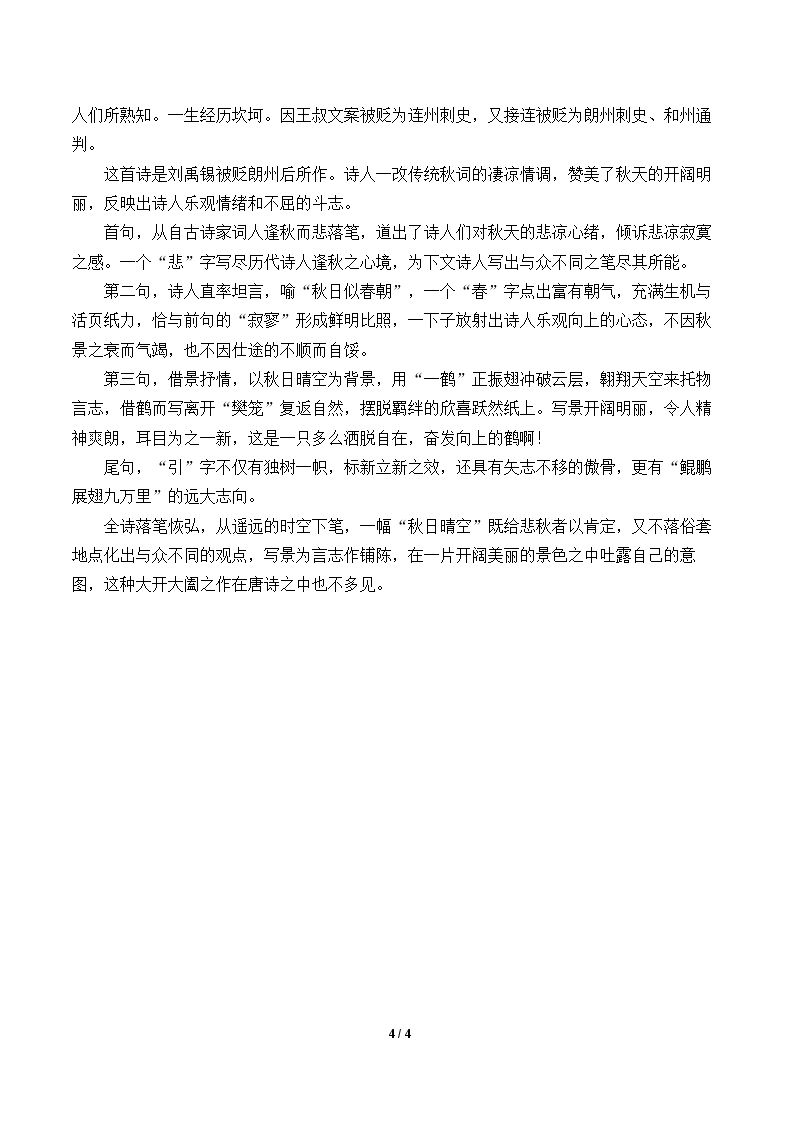 人们所熟知。一生经历坎坷。因王叔文案被贬为连州刺史，又接连被贬为朗州刺史、和州通判。

这首诗是刘禹锡被贬朗州后所作。诗人一改传统秋词的凄凉情调，赞美了秋天的开阔明丽，反映出诗人乐观情绪和不屈的斗志。

首句，从自古诗家词人逢秋而悲落笔，道出了诗人们对秋天的悲凉心绪，倾诉悲凉寂寞之感。一个“悲”字写尽历代诗人逢秋之心境，为下文诗人写出与众不同之笔尽其所能。

第二句，诗人直率坦言，喻“秋日似春朝”，一个“春”字点出富有朝气，充满生机与活页纸力，恰与前句的“寂寥”形成鲜明比照，一下子放射出诗人乐观向上的心态，不因秋景之衰而气竭，也不因仕途的不顺而自馁。

第三句，借景抒情，以秋日晴空为背景，用“一鹤”正振翅冲破云层，翱翔天空来托物言志，借鹤而写离开“樊笼”复返自然，摆脱羁绊的欣喜跃然纸上。写景开阔明丽，令人精神爽朗，耳目为之一新，这是一只多么洒脱自在，奋发向上的鹤啊！

尾句，“引”字不仅有独树一帜，标新立新之效，还具有矢志不移的傲骨，更有“鲲鹏展翅九万里”的远大志向。

全诗落笔恢弘，从遥远的时空下笔，一幅“秋日晴空”既给悲秋者以肯定，又不落俗套地点化出与众不同的观点，写景为言志作铺陈，在一片开阔美丽的景色之中吐露自己的意图，这种大开大阖之作在唐诗之中也不多见。

4 / 4